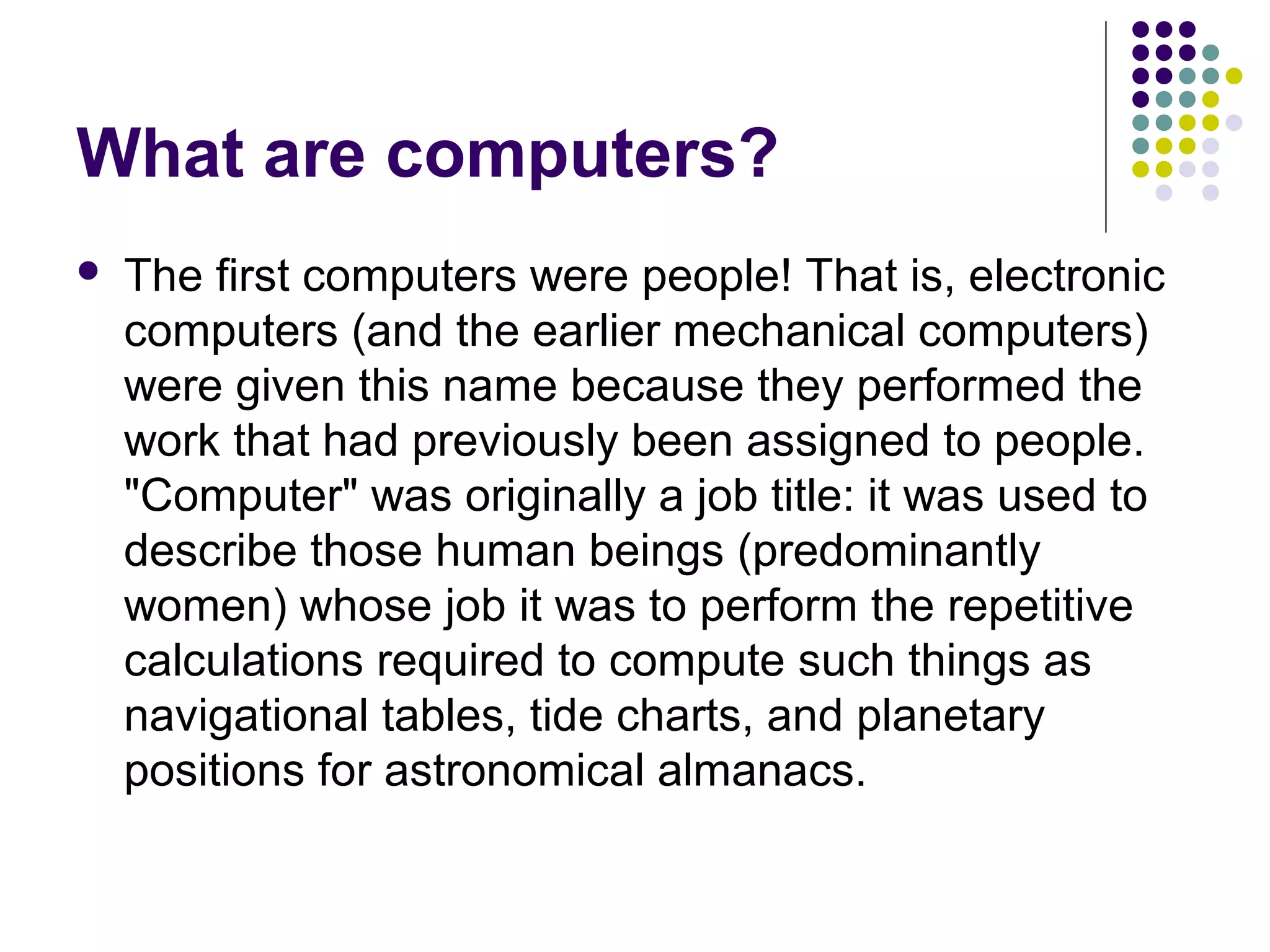 What are computers?

• The first computers were people! That is, electronic computers (and the earlier mechanical computers) were given this name because they performed the work that had previously been assigned to people. "Computer" was originally a job title: it was used to describe those human beings (predominantly women) whose job it was to perform the repetitive calculations required to compute such things as navigational tables, tide charts, and planetary positions for astronomical almanacs.